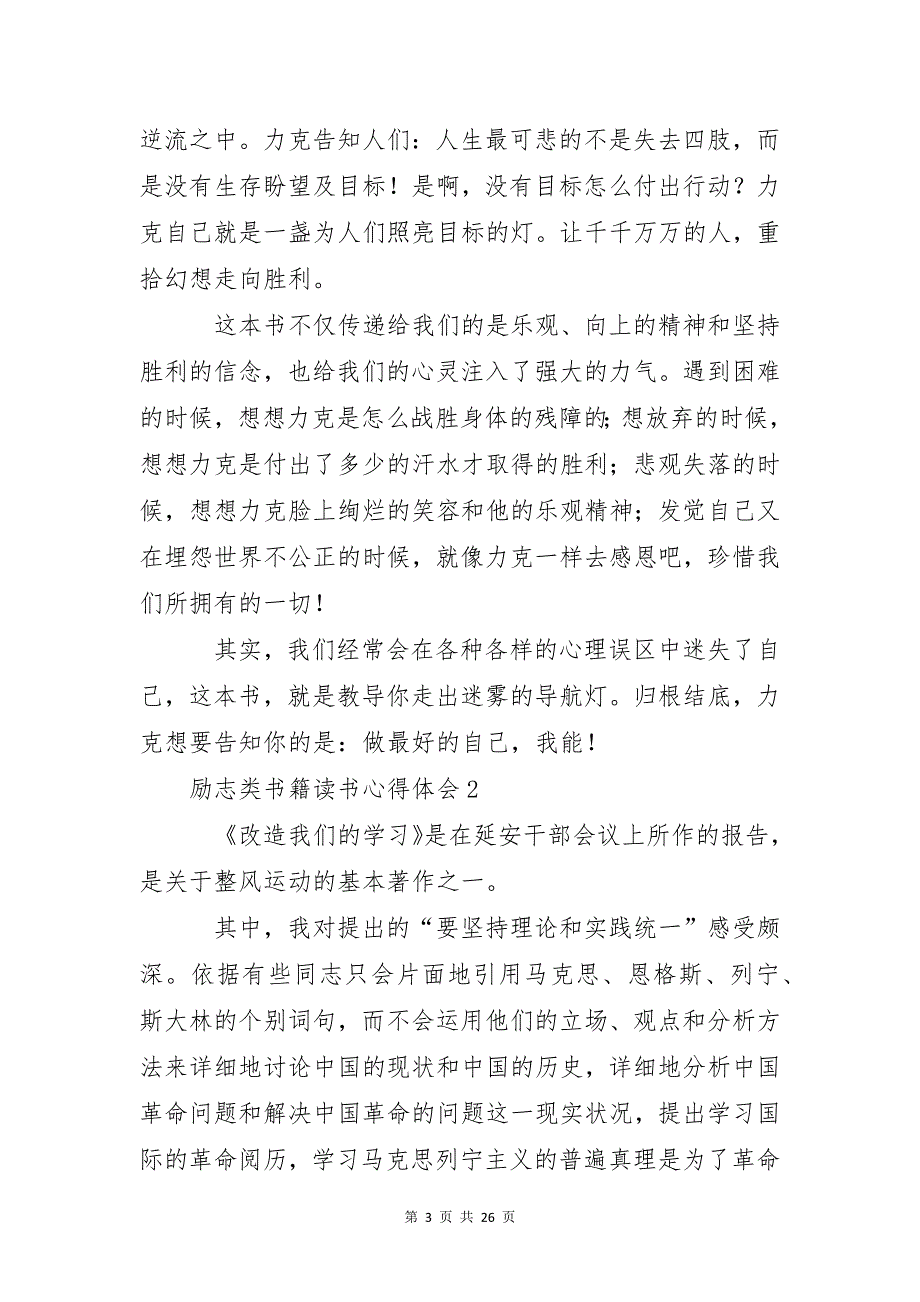 逆流之中。力克告知人们：人生最可悲的不是失去四肢，而是没有生存盼望及目标！是啊，没有目标怎么付出行动？力克自己就是一盏为人们照亮目标的灯。让千千万万的人，重拾幻想走向胜利。

这本书不仅传递给我们的是乐观、向上的精神和坚持胜利的信念，也给我们的心灵注入了强大的力气。遇到困难的时候，想想力克是怎么战胜身体的残障的;想放弃的时候，想想力克是付出了多少的汗水才取得的胜利；悲观失落的时候，想想力克脸上绚烂的笑容和他的乐观精神；发觉自己又在埋怨世界不公正的时候，就像力克一样去感恩吧，珍惜我们所拥有的一切！

其实，我们经常会在各种各样的心理误区中迷失了自己，这本书，就是教导你走出迷雾的导航灯。归根结底，力克想要告知你的是：做最好的自己，我能！

励志类书籍读书心得体会2

《改造我们的学习》是在延安干部会议上所作的报告，是关于整风运动的基本著作之一。

其中，我对提出的“要坚持理论和实践统一”感受颇深。依据有些同志只会片面地引用马克思、恩格斯、列宁、斯大林的个别词句，而不会运用他们的立场、观点和分析方法来详细地讨论中国的现状和中国的历史，详细地分析中国革命问题和解决中国革命的问题这一现实状况，提出学习国际的革命阅历，学习马克思列宁主义的普遍真理是为了革命

第 3 页 共 26 页